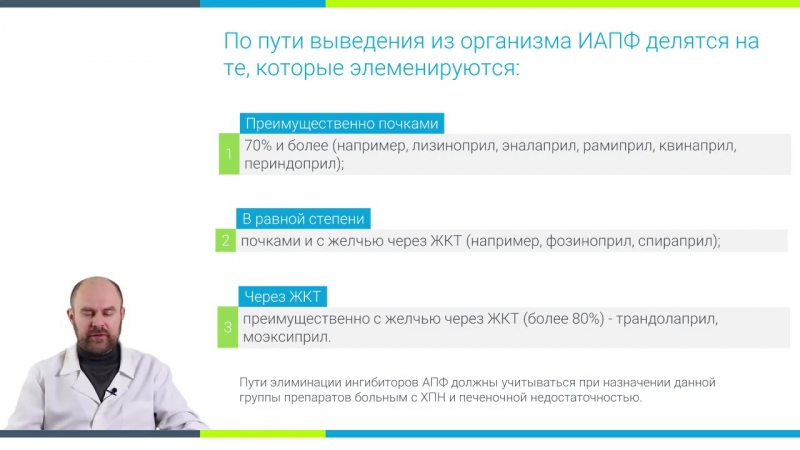 По пути выведения из организма ИАПФ делятся на те, которые элеменируются:

Преимущественно почками

1 70% и более (например, лизиноприл, эналаприл, рамиприл, квинаприл, периндоприл);

В равной степени

2 почками и с желчью через ЖКТ (например, фозиноприл, спираприл);

Через ЖКТ

3 преимущественно с желчью через ЖКТ (более 80%) - трандолаприл, моэксиприл.

Пути элиминации ингибиторов АПФ должны учитываться при назначении данной группы препаратов больным с ХПН и печеночной недостаточностью.